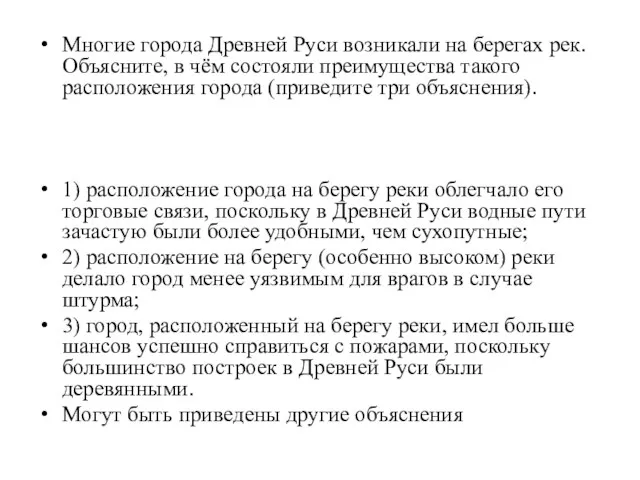 • Многие города Древней Руси возникали на берегах рек. Объясните, в чём состояли преимущества такого расположения города (приведите три объяснения).

• 1) расположение города на берегу реки облегчало его торговые связи, поскольку в Древней Руси водные пути зачастую были более удобными, чем сухопутные;
• 2) расположение на берегу (особенно высоком) реки делало город менее уязвимым для врагов в случае штурма;
• 3) город, расположенный на берегу реки, имел больше шансов успешно справиться с пожарами, поскольку большинство построек в Древней Руси были деревянными.
• Могут быть приведены другие объяснения